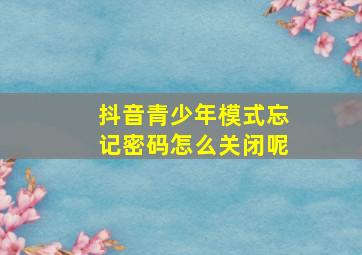 抖音青少年模式忘记密码怎么关闭呢